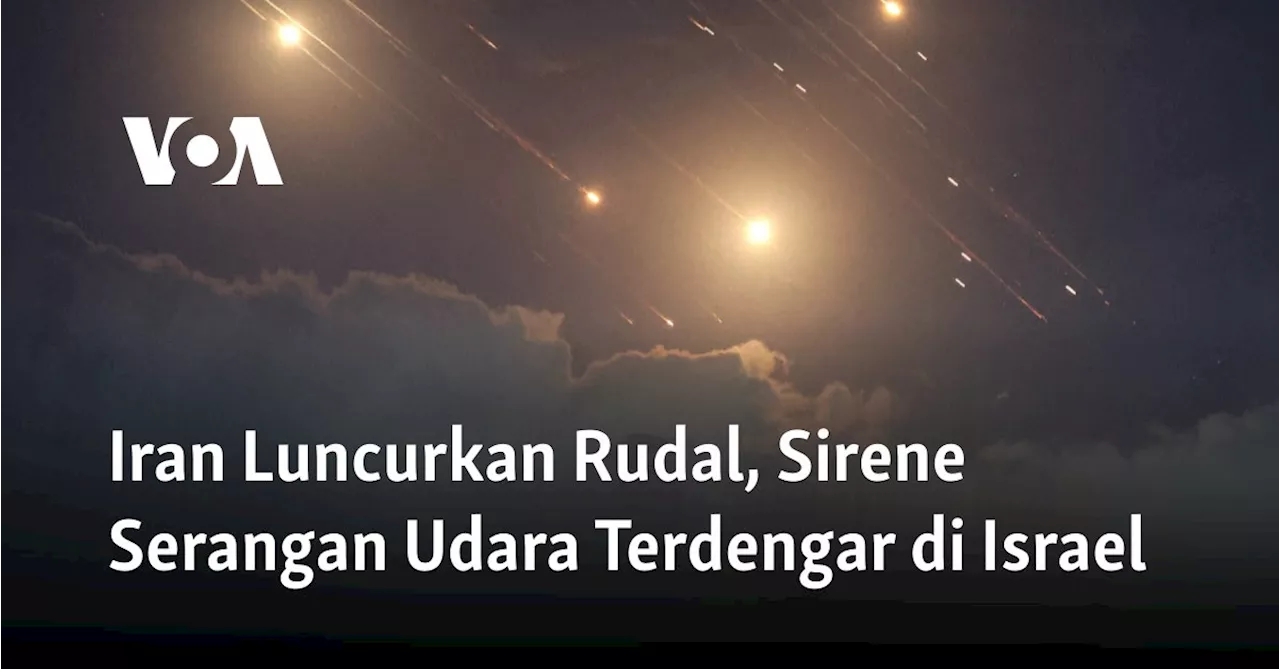 VOA

Iran Luncurkan Rudal, Sirene Serangan Udara Terdengar di Israel